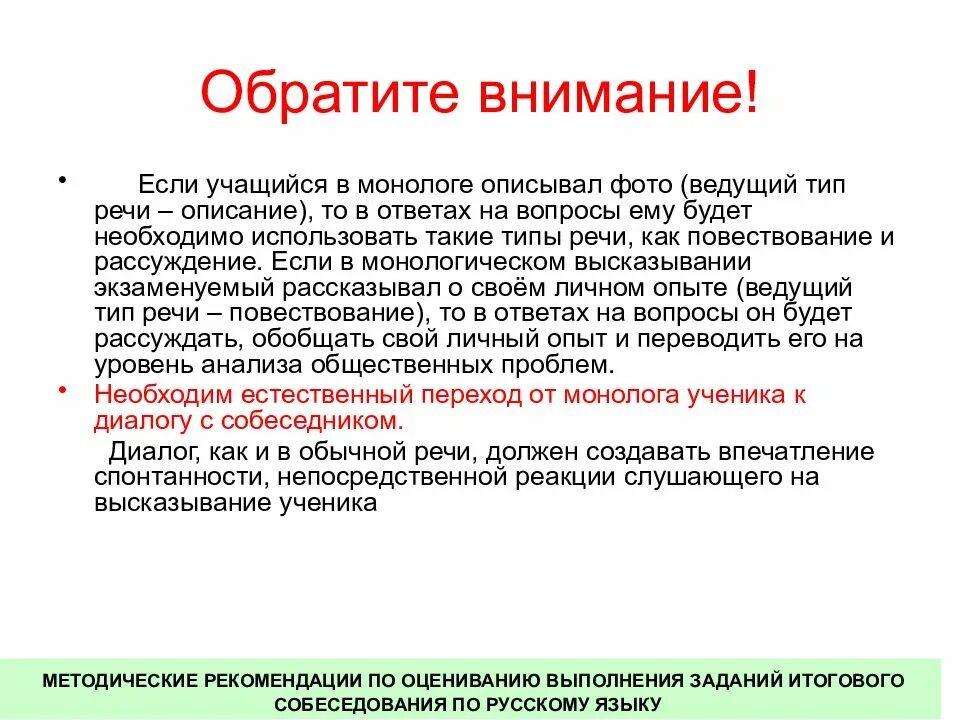 Обратите внимание!

• Если учащийся в монологе описывал фото (ведущий тип речи – описание), то в ответах на вопросы ему будет необходимо использовать такие типы речи, как повествование и рассуждение. Если в монологическом высказывании экзаменуемый рассказывал о своём личном опыте (ведущий тип речи – повествование), то в ответах на вопросы он будет рассуждать, обобщать свой личный опыт и переводить его на уровень анализа общественных проблем.

• Необходим естественный переход от монолога ученика к диалогу с собеседником.

Диалог, как и в обычной речи, должен создавать впечатление спонтанности, непосредственной реакции слушающего на высказывание ученика

МЕТОДИЧЕСКИЕ РЕКОМЕНДАЦИИ ПО ОЦЕНИВАНИЮ ВЫПОЛНЕНИЯ ЗАДАНИЙ ИТОГОВОГО СОБЕСЕДОВАНИЯ ПО РУССКОМУ ЯЗЫКУ